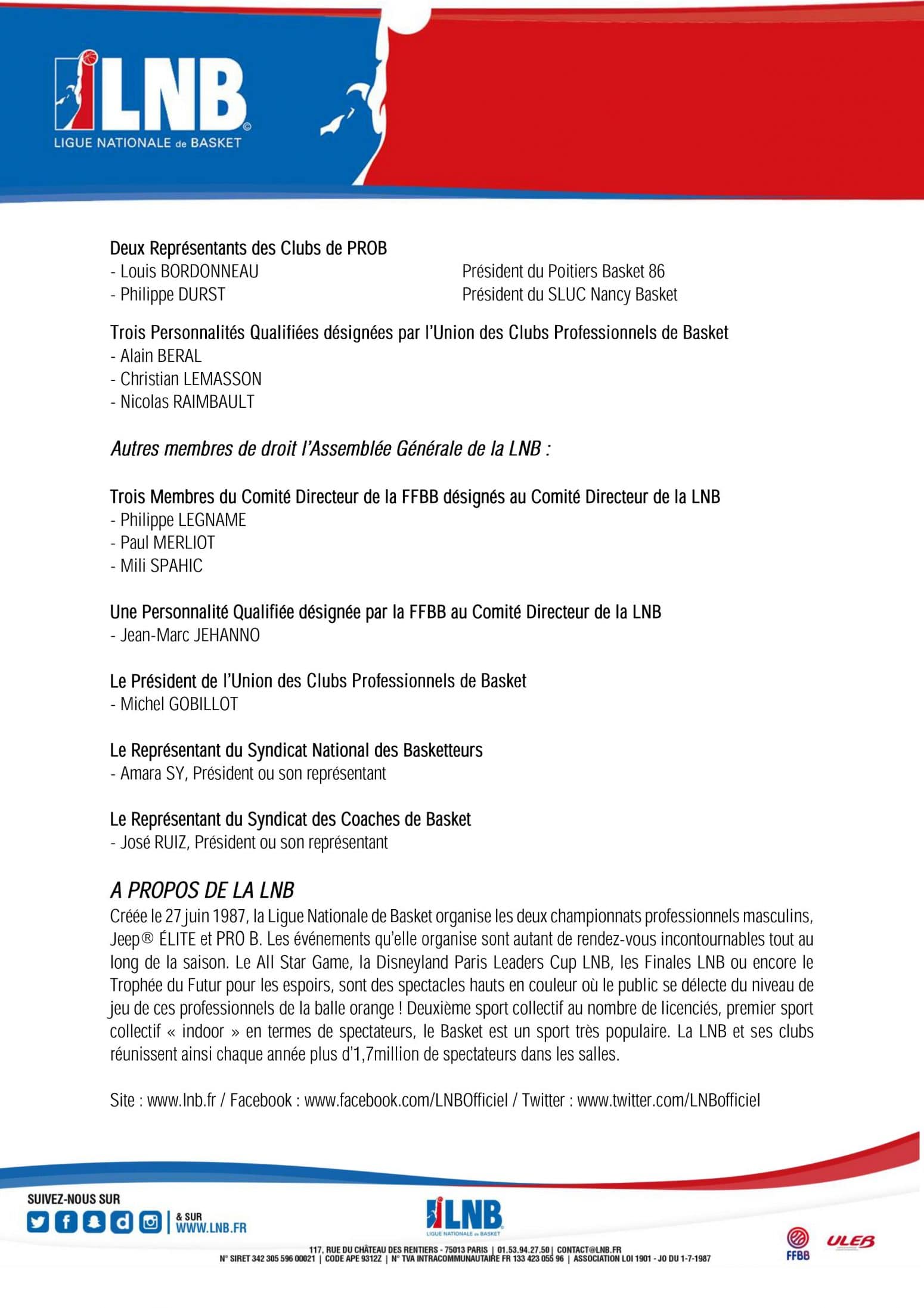 LNB
LIGUE NATIONALE de BASKET

Deux Représentants des Clubs de PROB
- Louis BORDONNEAU Président du Poitiers Basket 86
- Philippe DURST Président du SLUC Nancy Basket

Trois Personnalités Qualifiées désignées par l'Union des Clubs Professionnels de Basket
- Alain BERAL
- Christian LEMASSON
- Nicolas RAIMBAULT

Autres membres de droit l'Assemblée Générale de la LNB :

Trois Membres du Comité Directeur de la FFBB désignés au Comité Directeur de la LNB
- Philippe LEGNAME
- Paul MERLIOT
- Mili SPAHIC

Une Personnalité Qualifiée désignée par la FFBB au Comité Directeur de la LNB
- Jean-Marc JEHANNO

Le Président de l'Union des Clubs Professionnels de Basket
- Michel GOBILLOT

Le Représentant du Syndicat National des Basketteurs
- Amara SY, Président ou son représentant

Le Représentant du Syndicat des Coaches de Basket
- José RUIZ, Président ou son représentant

A PROPOS DE LA LNB
Créée le 27 juin 1987, la Ligue Nationale de Basket organise les deux championnats professionnels masculins, Jeep® ÉLITE et PRO B. Les événements qu'elle organise sont autant de rendez-vous incontournables tout au long de la saison. Le All Star Game, la Disneyland Paris Leaders Cup LNB, les Finales LNB ou encore le Trophée du Futur pour les espoirs, sont des spectacles hauts en couleur où le public se délecte du niveau de jeu de ces professionnels de la balle orange ! Deuxième sport collectif au nombre de licenciés, premier sport collectif « indoor » en termes de spectateurs, le Basket est un sport très populaire. La LNB et ses clubs réunissent ainsi chaque année plus d'1,7million de spectateurs dans les salles.

Site : www.lnb.fr / Facebook : www.facebook.com/LNBOfficiel / Twitter : www.twitter.com/LNBofficiel

SUIVEZ-NOUS SUR
& SUR WWW.LNB.FR

LNB
LIGUE NATIONALE de BASKET

117, RUE DU CHÂTEAU DES RENTIERS - 75013 PARIS | 01.53.94.27.50 | CONTACT@LNB.FR
N° SIRET 342 305 596 00021 | CODE APE 9312Z | N° TVA INTRACOMMUNAUTAIRE FR 133 423 055 96 | ASSOCIATION LOI 1901 - JO DU 1-7-1987

FFBB
ULEB